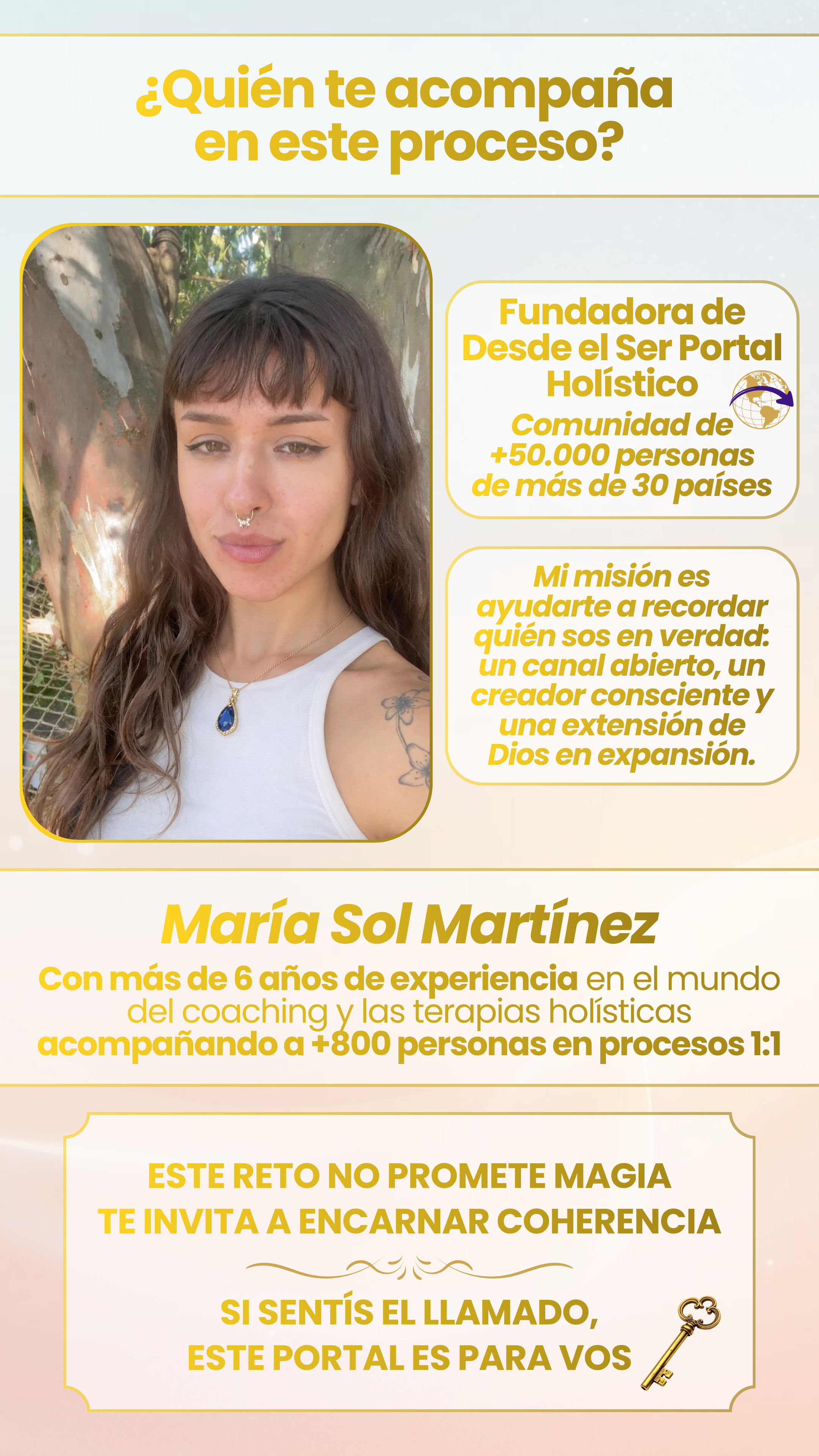 ¿Quién te acompaña en este proceso?

Fundadora de Desde el Ser Portal Holístico

Comunidad de +50.000 personas de más de 30 países

Mi misión es ayudarte a recordar quién sos en verdad: un canal abierto, un creador consciente y una extensión de Dios en expansión.

María Sol Martínez

Con más de 6 años de experiencia en el mundo del coaching y las terapias holísticas acompañando a +800 personas en procesos 1:1

ESTE RETO NO PROMETE MAGIA
TE INVITA A ENCARNAR COHERENCIA

SI SENTÍS EL LLAMADO,
ESTE PORTAL ES PARA VOS